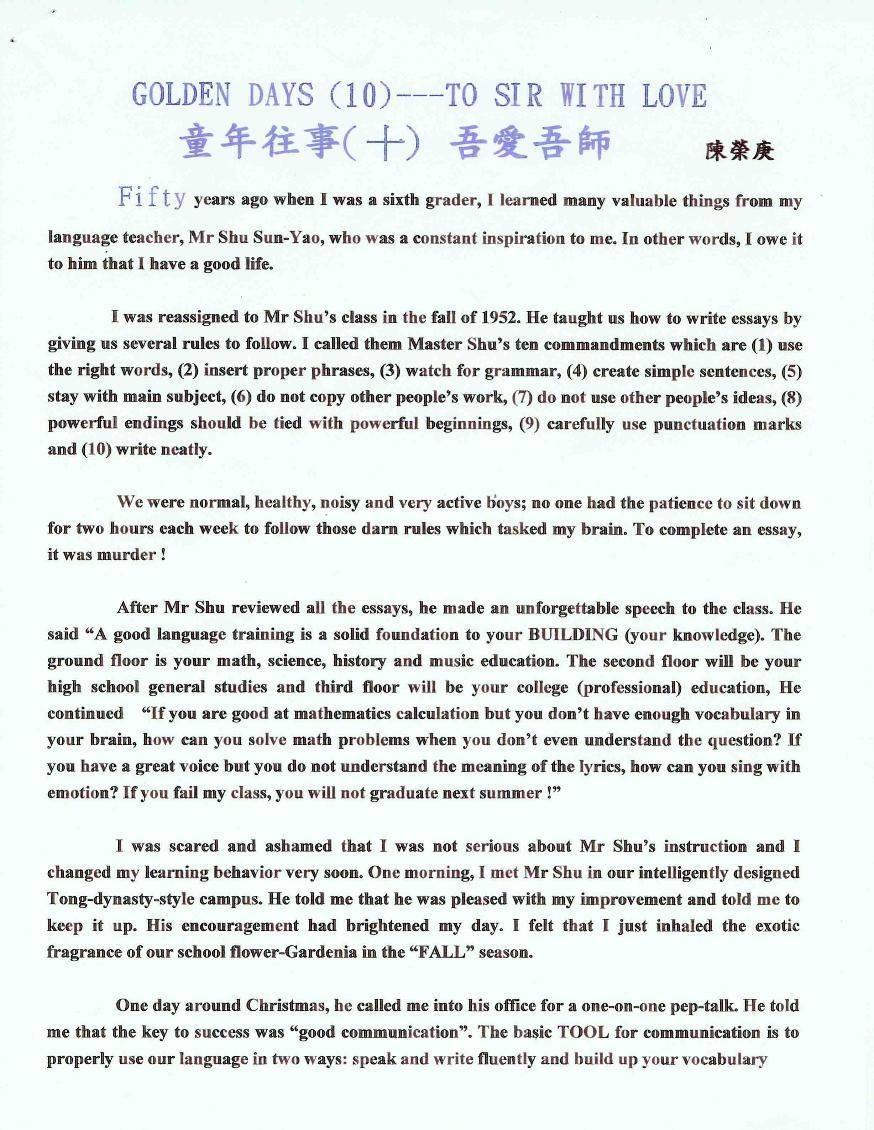 GOLDEN DAYS (10)---TO SIR WITH LOVE

童年往事(十) 吾愛吾師 陳榮庚

Fifty years ago when I was a sixth grader, I learned many valuable things from my language teacher, Mr Shu Sun-Yao, who was a constant inspiration to me. In other words, I owe it to him that I have a good life.

I was reassigned to Mr Shu's class in the fall of 1952. He taught us how to write essays by giving us several rules to follow. I called them Master Shu's ten commandments which are (1) use the right words, (2) insert proper phrases, (3) watch for grammar, (4) create simple sentences, (5) stay with main subject, (6) do not copy other people's work, (7) do not use other people's ideas, (8) powerful endings should be tied with powerful beginnings, (9) carefully use punctuation marks and (10) write neatly.

We were normal, healthy, noisy and very active boys; no one had the patience to sit down for two hours each week to follow those darn rules which tasked my brain. To complete an essay, it was murder !

After Mr Shu reviewed all the essays, he made an unforgettable speech to the class. He said "A good language training is a solid foundation to your BUILDING (your knowledge). The ground floor is your math, science, history and music education. The second floor will be your high school general studies and third floor will be your college (professional) education, He continued "If you are good at mathematics calculation but you don't have enough vocabulary in your brain, how can you solve math problems when you don't even understand the question? If you have a great voice but you do not understand the meaning of the lyrics, how can you sing with emotion? If you fail my class, you will not graduate next summer !"

I was scared and ashamed that I was not serious about Mr Shu's instruction and I changed my learning behavior very soon. One morning, I met Mr Shu in our intelligently designed Tong-dynasty-style campus. He told me that he was pleased with my improvement and told me to keep it up. His encouragement had brightened my day. I felt that I just inhaled the exotic fragrance of our school flower-Gardenia in the "FALL" season.

One day around Christmas, he called me into his office for a one-on-one pep-talk. He told me that the key to success was "good communication". The basic TOOL for communication is to properly use our language in two ways: speak and write fluently and build up your vocabulary